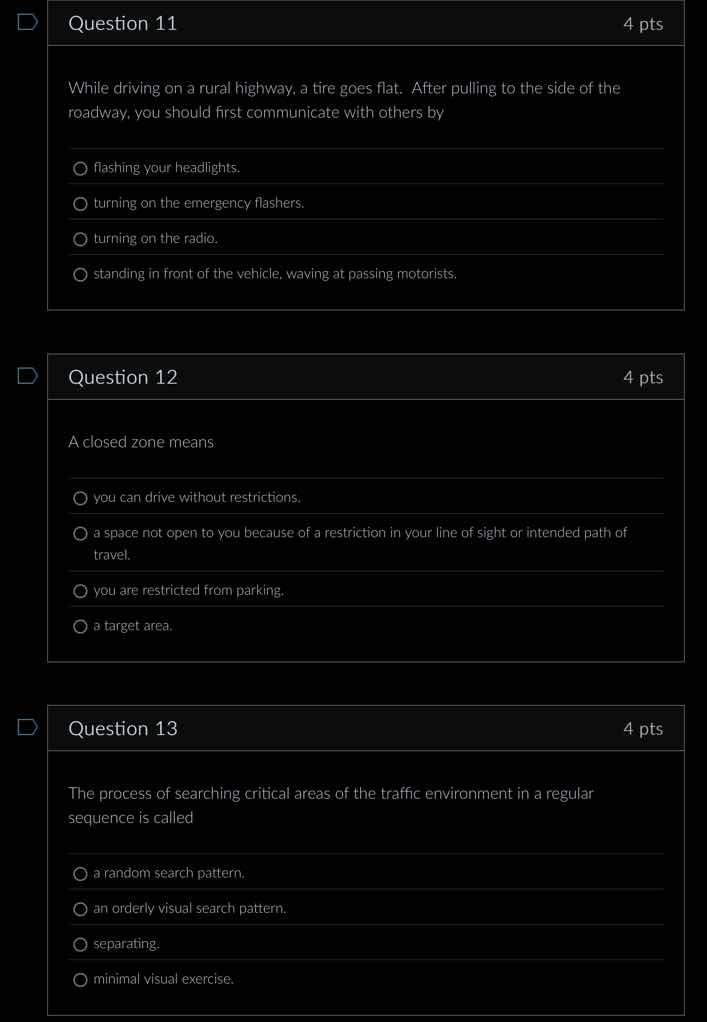 Question 11
4 pts

While driving on a rural highway, a tire goes flat. After pulling to the side of the roadway, you should first communicate with others by

flashing your headlights.

turning on the emergency flashers.

turning on the radio.

standing in front of the vehicle, waving at passing motorists.

Question 12
4 pts

A closed zone means

you can drive without restrictions.

a space not open to you because of a restriction in your line of sight or intended path of travel.

you are restricted from parking.

a target area.

Question 13
4 pts

The process of searching critical areas of the traffic environment in a regular sequence is called

a random search pattern.

an orderly visual search pattern.

separating.

minimal visual exercise.